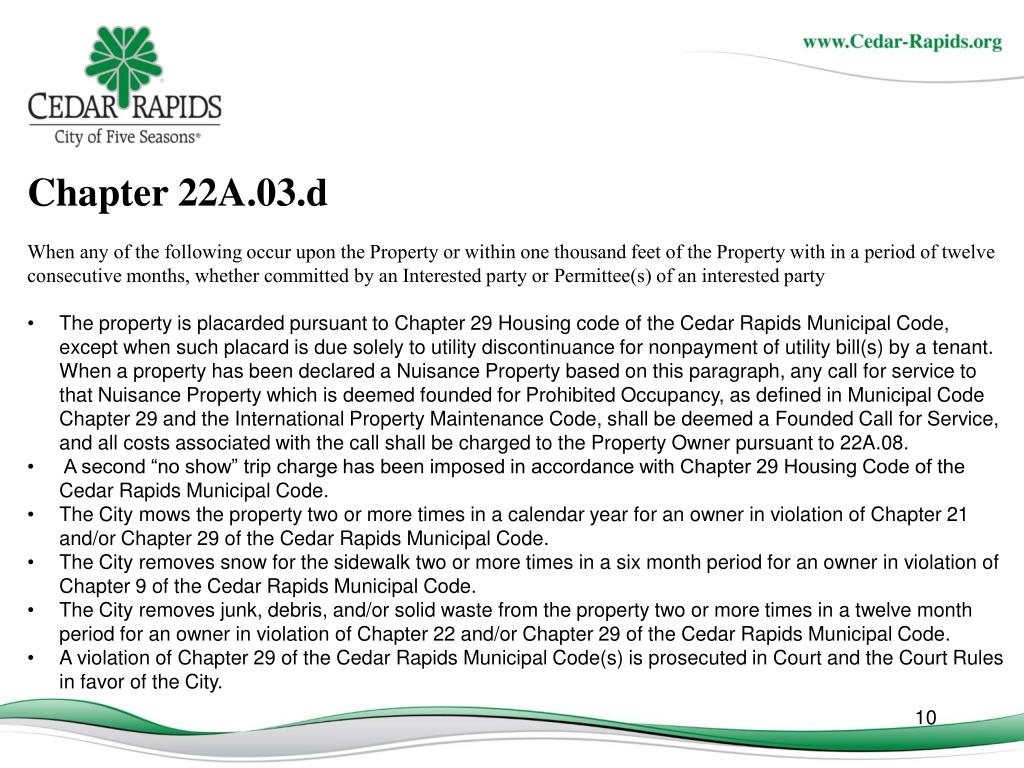 CEDAR RAPIDS
City of Five Seasons®

www.Cedar-Rapids.org

Chapter 22A.03.d

When any of the following occur upon the Property or within one thousand feet of the Property with in a period of twelve consecutive months, whether committed by an Interested party or Permittee(s) of an interested party

• The property is placarded pursuant to Chapter 29 Housing code of the Cedar Rapids Municipal Code, except when such placard is due solely to utility discontinuance for nonpayment of utility bill(s) by a tenant. When a property has been declared a Nuisance Property based on this paragraph, any call for service to that Nuisance Property which is deemed founded for Prohibited Occupancy, as defined in Municipal Code Chapter 29 and the International Property Maintenance Code, shall be deemed a Founded Call for Service, and all costs associated with the call shall be charged to the Property Owner pursuant to 22A.08.
• A second “no show” trip charge has been imposed in accordance with Chapter 29 Housing Code of the Cedar Rapids Municipal Code.
• The City mows the property two or more times in a calendar year for an owner in violation of Chapter 21 and/or Chapter 29 of the Cedar Rapids Municipal Code.
• The City removes snow for the sidewalk two or more times in a six month period for an owner in violation of Chapter 9 of the Cedar Rapids Municipal Code.
• The City removes junk, debris, and/or solid waste from the property two or more times in a twelve month period for an owner in violation of Chapter 22 and/or Chapter 29 of the Cedar Rapids Municipal Code.
• A violation of Chapter 29 of the Cedar Rapids Municipal Code(s) is prosecuted in Court and the Court Rules in favor of the City.

10